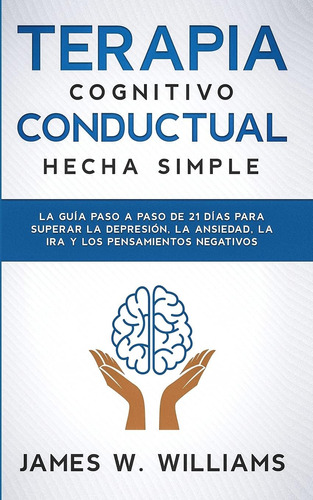 TERAPIA
COGNITIVO
CONDUCTUAL
HECHA SIMPLE

LA GUÍA PASO A PASO DE 21 DÍAS PARA SUPERAR LA DEPRESIÓN, LA ANSIEDAD, LA IRA Y LOS PENSAMIENTOS NEGATIVOS

JAMES W. WILLIAMS